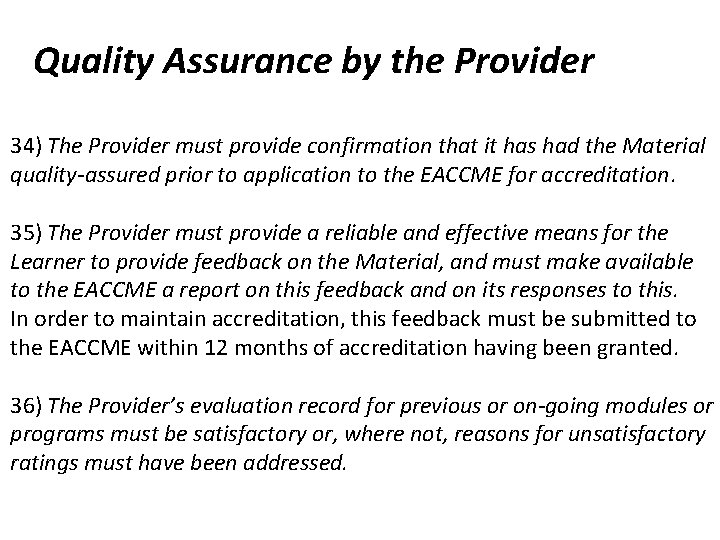 Quality Assurance by the Provider

34) The Provider must provide confirmation that it has had the Material quality-assured prior to application to the EACCME for accreditation.

35) The Provider must provide a reliable and effective means for the Learner to provide feedback on the Material, and must make available to the EACCME a report on this feedback and on its responses to this. In order to maintain accreditation, this feedback must be submitted to the EACCME within 12 months of accreditation having been granted.

36) The Provider's evaluation record for previous or on-going modules or programs must be satisfactory or, where not, reasons for unsatisfactory ratings must have been addressed.